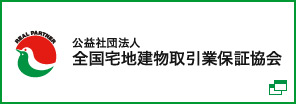 REAL PARTNER

公益社団法人
全国宅地建物取引業保証協会